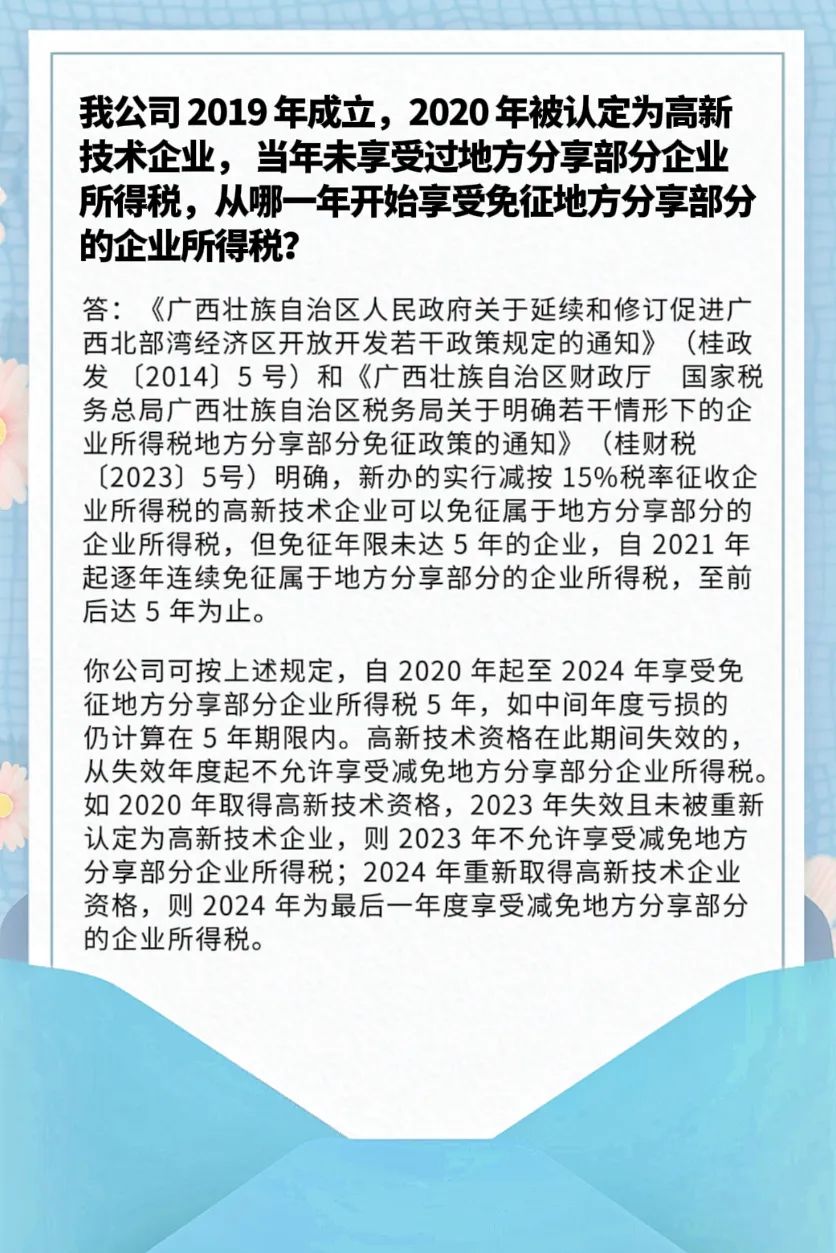 我公司 2019 年成立，2020 年被认定为高新技术企业， 当年未享受过地方分享部分企业所得税，从哪一年开始享受免征地方分享部分的企业所得税？

答：《广西壮族自治区人民政府关于延续和修订促进广西北部湾经济区开放开发若干政策规定的通知》（桂政发〔2014〕5 号）和《广西壮族自治区财政厅 国家税务总局广西壮族自治区税务局关于明确若干情形下的企业所得税地方分享部分免征政策的通知》（桂财税〔2023〕5号）明确，新办的实行减按 15%税率征收企业所得税的高新技术企业可以免征属于地方分享部分的企业所得税，但免征年限未达 5 年的企业，自 2021 年起逐年连续免征属于地方分享部分的企业所得税，至前后达 5 年为止。

你公司可按上述规定，自 2020 年起至 2024 年享受免征地方分享部分企业所得税 5 年，如中间年度亏损的仍计算在 5 年期限内。高新技术资格在此期间失效的，从失效年度起不允许享受减免地方分享部分企业所得税。如 2020 年取得高新技术资格，2023 年失效且未被重新认定为高新技术企业，则 2023 年不允许享受减免地方分享部分企业所得税；2024 年重新取得高新技术企业资格，则 2024 年为最后一年度享受减免地方分享部分的企业所得税。